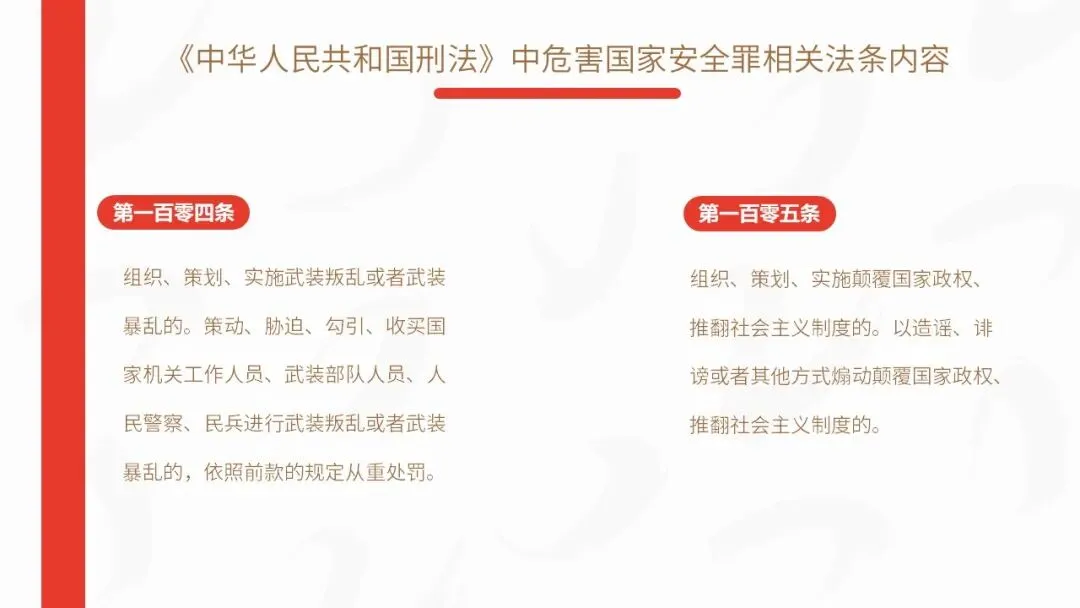 《中华人民共和国刑法》中危害国家安全罪相关法条内容

第一百零四条

组织、策划、实施武装叛乱或者武装暴乱的。策动、胁迫、勾引、收买国家机关工作人员、武装部队人员、人民警察、民兵进行武装叛乱或者武装暴乱的，依照前款的规定从重处罚。

第一百零五条

组织、策划、实施颠覆国家政权、推翻社会主义制度的。以造谣、诽谤或者其他方式煽动颠覆国家政权、推翻社会主义制度的。